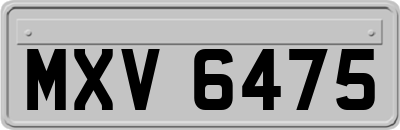 MXV 6475